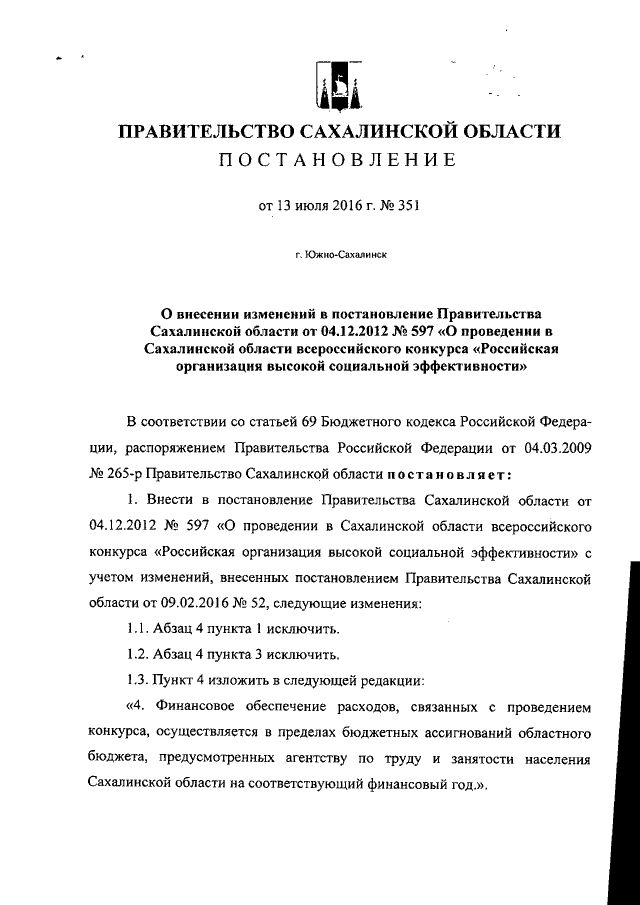 ПРАВИТЕЛЬСТВО САХАЛИНСКОЙ ОБЛАСТИ
ПОСТАНОВЛЕНИЕ

от 13 июля 2016 г. № 351

г. Южно-Сахалинск

О внесении изменений в постановление Правительства Сахалинской области от 04.12.2012 № 597 «О проведении в Сахалинской области всероссийского конкурса «Российская организация высокой социальной эффективности»

В соответствии со статьей 69 Бюджетного кодекса Российской Федерации, распоряжением Правительства Российской Федерации от 04.03.2009 № 265-р Правительство Сахалинской области постановляет:

1. Внести в постановление Правительства Сахалинской области от 04.12.2012 № 597 «О проведении в Сахалинской области всероссийского конкурса «Российская организация высокой социальной эффективности» с учетом изменений, внесенных постановлением Правительства Сахалинской области от 09.02.2016 № 52, следующие изменения:

1.1. Абзац 4 пункта 1 исключить.

1.2. Абзац 4 пункта 3 исключить.

1.3. Пункт 4 изложить в следующей редакции:

«4. Финансовое обеспечение расходов, связанных с проведением конкурса, осуществляется в пределах бюджетных ассигнований областного бюджета, предусмотренных агентству по труду и занятости населения Сахалинской области на соответствующий финансовый год.».